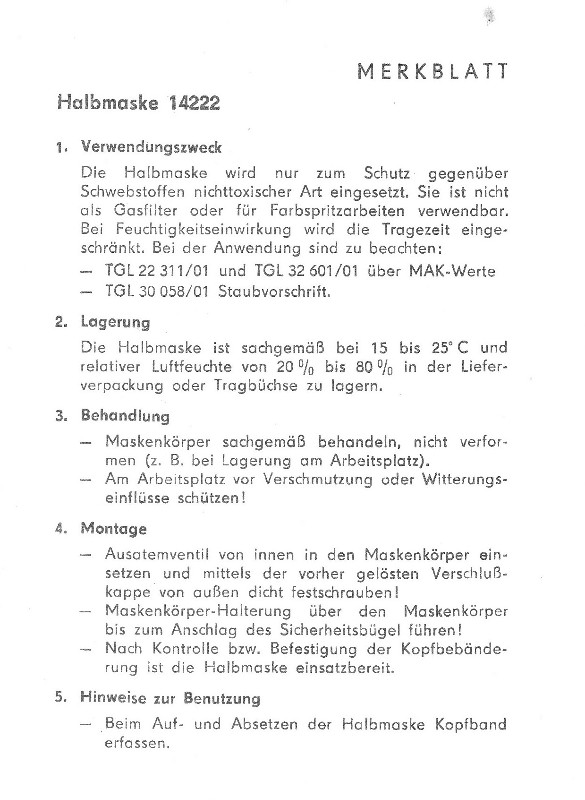 MERKBLATT

Halbmaske 14222

1. Verwendungszweck

Die Halbmaske wird nur zum Schutz gegenüber Schwebstoffen nichttoxischer Art eingesetzt. Sie ist nicht als Gasfilter oder für Farbspritzarbeiten verwendbar. Bei Feuchtigkeitseinwirkung wird die Tragezeit eingeschränkt. Bei der Anwendung sind zu beachten:

— TGL 22 311/01 und TGL 32 601/01 über MAK-Werte

— TGL 30 058/01 Staubvorschrift.

2. Lagerung

Die Halbmaske ist sachgemäß bei 15 bis 25° C und relativer Luftfeuchte von 20 % bis 80 % in der Lieferverpackung oder Tragbüchse zu lagern.

3. Behandlung

— Maskenkörper sachgemäß behandeln, nicht verformen (z. B. bei Lagerung am Arbeitsplatz).

— Am Arbeitsplatz vor Verschmutzung oder Witterungseinflüsse schützen!

4. Montage

— Ausatemventil von innen in den Maskenkörper einsetzen und mittels der vorher gelösten Verschlußkappe von außen dicht festschrauben!

— Maskenkörper-Halterung über den Maskenkörper bis zum Anschlag des Sicherheitsbügel führen!

— Nach Kontrolle bzw. Befestigung der Kopfbebänderung ist die Halbmaske einsatzbereit.

5. Hinweise zur Benutzung

— Beim Auf- und Absetzen der Halbmaske Kopfband erfassen.